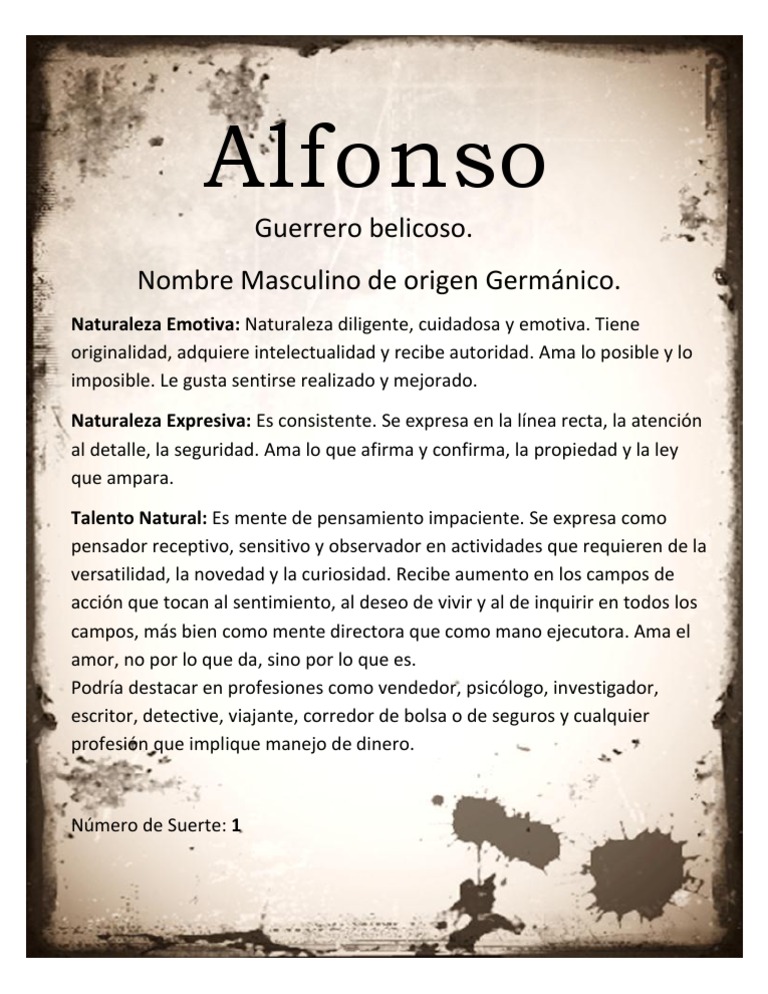 Alfonso

Guerrero belicoso.

Nombre Masculino de origen Germánico.

Naturaleza Emotiva: Naturaleza diligente, cuidadosa y emotiva. Tiene originalidad, adquiere intelectualidad y recibe autoridad. Ama lo posible y lo imposible. Le gusta sentirse realizado y mejorado.

Naturaleza Expresiva: Es consistente. Se expresa en la línea recta, la atención al detalle, la seguridad. Ama lo que afirma y confirma, la propiedad y la ley que ampara.

Talento Natural: Es mente de pensamiento impaciente. Se expresa como pensador receptivo, sensitivo y observador en actividades que requieren de la versatilidad, la novedad y la curiosidad. Recibe aumento en los campos de acción que tocan al sentimiento, al deseo de vivir y al de inquirir en todos los campos, más bien como mente directora que como mano ejecutora. Ama el amor, no por lo que da, sino por lo que es.
Podría destacar en profesiones como vendedor, psicólogo, investigador, escritor, detective, viajante, corredor de bolsa o de seguros y cualquier profesión que implique manejo de dinero.

Número de Suerte: 1